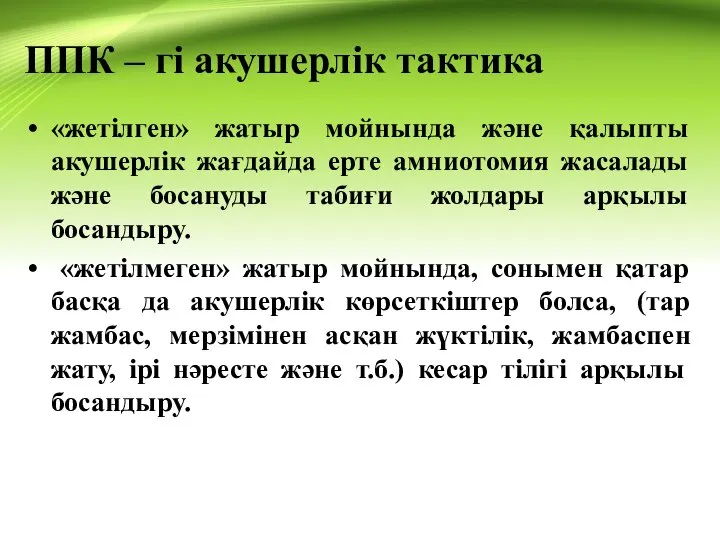 ППК – гі акушерлік тактика

• «жетілген» жатыр мойнында және қалыпты акушерлік жағдайда ерте амниотомия жасалады және босануды табиғи жолдары арқылы босандыру.

• «жетілмеген» жатыр мойнында, сонымен қатар басқа да акушерлік көрсеткіштер болса, (тар жамбас, мерзімінен асқан жүктілік, жамбаспен жату, ірі нәресте және т.б.) кесар тілігі арқылы босандыру.